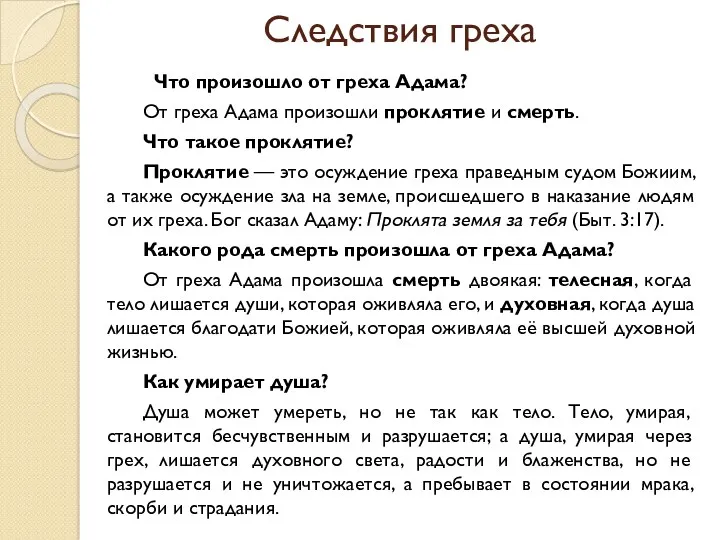 Следствия греха

Что произошло от греха Адама?

От греха Адама произошли проклятие и смерть.

Что такое проклятие?

Проклятие — это осуждение греха праведным судом Божиим, а также осуждение зла на земле, происшедшего в наказание людям от их греха. Бог сказал Адаму: Проклята земля за тебя (Быт. 3:17).

Какого рода смерть произошла от греха Адама?

От греха Адама произошла смерть двоякая: телесная, когда тело лишается души, которая оживляла его, и духовная, когда душа лишается благодати Божией, которая оживляла её высшей духовной жизнью.

Как умирает душа?

Душа может умереть, но не так как тело. Тело, умирая, становится бесчувственным и разрушается; а душа, умирая через грех, лишается духовного света, радости и блаженства, но не разрушается и не уничтожается, а пребывает в состоянии мрака, скорби и страдания.